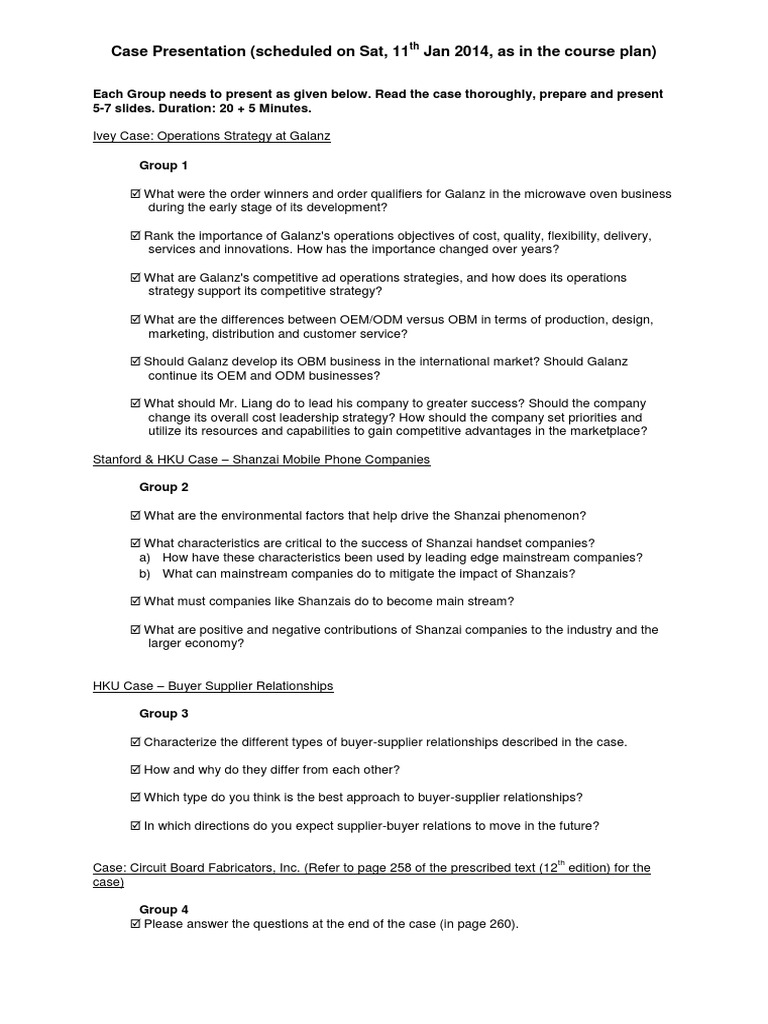 Case Presentation (scheduled on Sat, 11$^{th}$ Jan 2014, as in the course plan)

Each Group needs to present as given below. Read the case thoroughly, prepare and present 5-7 slides. Duration: 20 + 5 Minutes.

Ivey Case: Operations Strategy at Galanz

Group 1

☑ What were the order winners and order qualifiers for Galanz in the microwave oven business during the early stage of its development?

☑ Rank the importance of Galanz's operations objectives of cost, quality, flexibility, delivery, services and innovations. How has the importance changed over years?

☑ What are Galanz's competitive ad operations strategies, and how does its operations strategy support its competitive strategy?

☑ What are the differences between OEM/ODM versus OBM in terms of production, design, marketing, distribution and customer service?

☑ Should Galanz develop its OBM business in the international market? Should Galanz continue its OEM and ODM businesses?

☑ What should Mr. Liang do to lead his company to greater success? Should the company change its overall cost leadership strategy? How should the company set priorities and utilize its resources and capabilities to gain competitive advantages in the marketplace?

Stanford & HKU Case – Shanzai Mobile Phone Companies

Group 2

☑ What are the environmental factors that help drive the Shanzai phenomenon?

☑ What characteristics are critical to the success of Shanzai handset companies?
a) How have these characteristics been used by leading edge mainstream companies?
b) What can mainstream companies do to mitigate the impact of Shanzais?

☑ What must companies like Shanzais do to become main stream?

☑ What are positive and negative contributions of Shanzai companies to the industry and the larger economy?

HKU Case – Buyer Supplier Relationships

Group 3

☑ Characterize the different types of buyer-supplier relationships described in the case.

☑ How and why do they differ from each other?

☑ Which type do you think is the best approach to buyer-supplier relationships?

☑ In which directions do you expect supplier-buyer relations to move in the future?

Case: Circuit Board Fabricators, Inc. (Refer to page 258 of the prescribed text (12$^{th}$ edition) for the case)

Group 4
☑ Please answer the questions at the end of the case (in page 260).